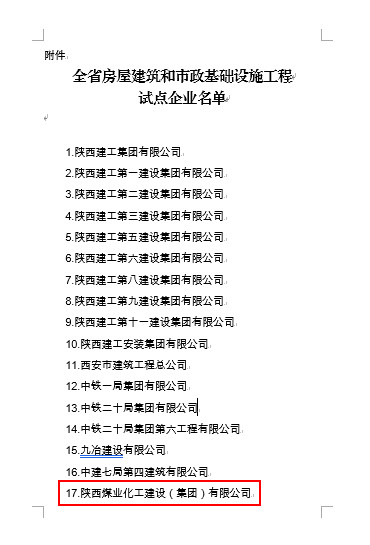 附件

全省房屋建筑和市政基础设施工程
试点企业名单

1.陕西建工集团有限公司
2.陕西建工第一建设集团有限公司
3.陕西建工第二建设集团有限公司
4.陕西建工第三建设集团有限公司
5.陕西建工第五建设集团有限公司
6.陕西建工第六建设集团有限公司
7.陕西建工第八建设集团有限公司
8.陕西建工第九建设集团有限公司
9.陕西建工第十一建设集团有限公司
10.陕西建工安装集团有限公司
11.西安市建筑工程总公司
12.中铁一局集团有限公司
13.中铁二十局集团有限公司
14.中铁二十局集团第六工程有限公司
15.九冶建设有限公司
16.中建七局第四建筑有限公司
17.陕西煤业化工建设（集团）有限公司